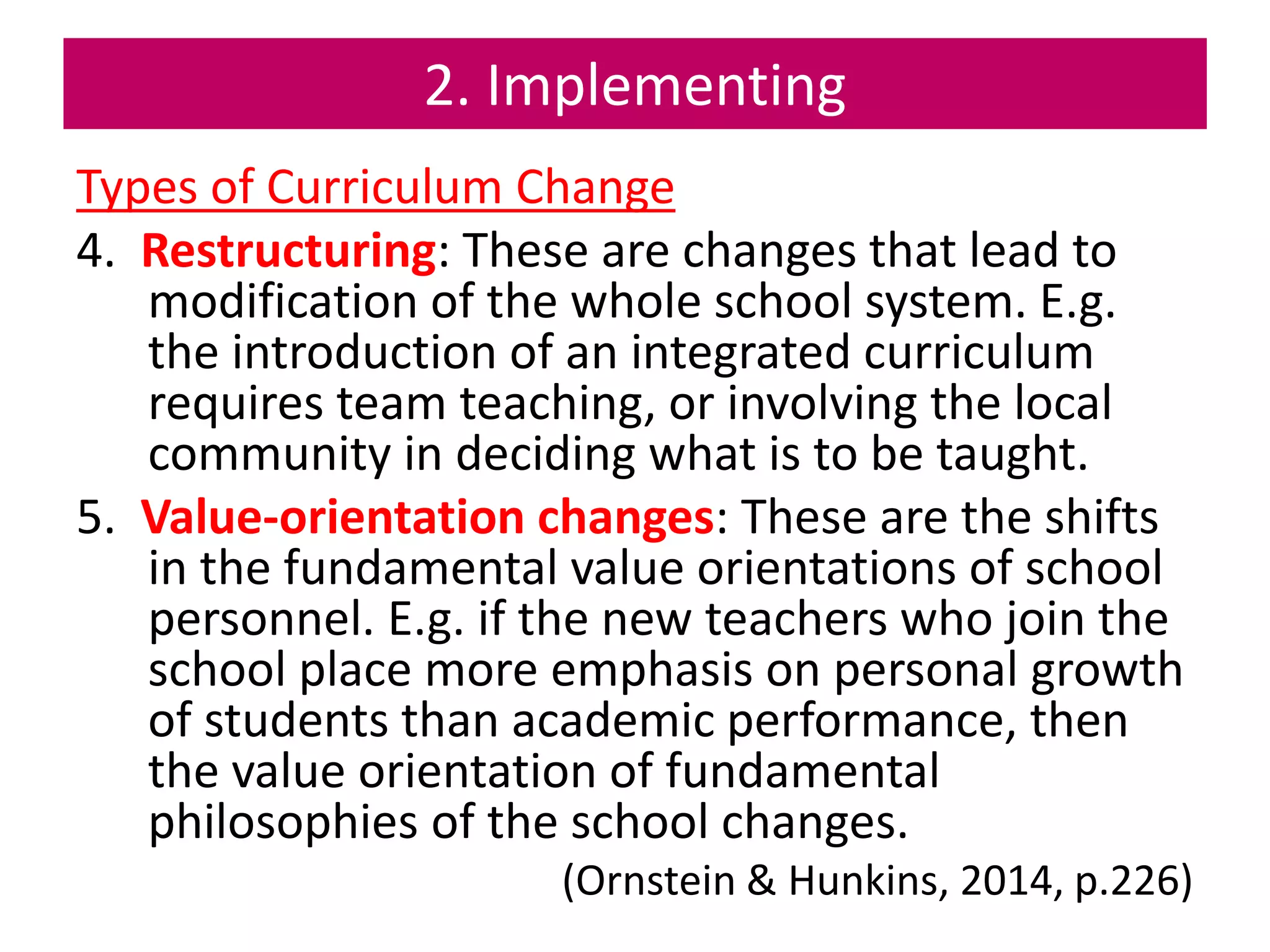 2. Implementing

Types of Curriculum Change

4. Restructuring: These are changes that lead to modification of the whole school system. E.g. the introduction of an integrated curriculum requires team teaching, or involving the local community in deciding what is to be taught.

5. Value-orientation changes: These are the shifts in the fundamental value orientations of school personnel. E.g. if the new teachers who join the school place more emphasis on personal growth of students than academic performance, then the value orientation of fundamental philosophies of the school changes.

(Ornstein & Hunkins, 2014, p.226)